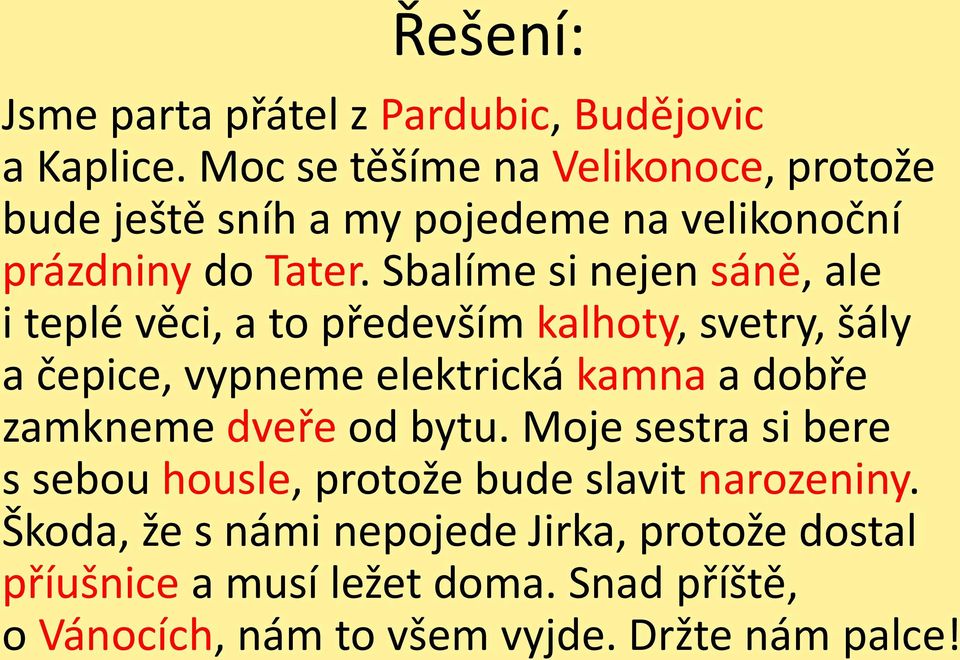 Řešení:

Jsme parta přátel z Pardubic, Budějovic a Kaplice. Moc se těšíme na Velikonoce, protože bude ještě sníh a my pojedeme na velikonoční prázdniny do Tater. Sbalíme si nejen sáně, ale i teplé věci, a to především kalhoty, svetry, šály a čepice, vypneme elektrická kamna a dobře zamkneme dveře od bytu. Moje sestra si bere s sebou housle, protože bude slavit narozeniny. Škoda, že s námi nepojede Jirka, protože dostal příušnice a musí ležet doma. Snad příště, o Vánocích, nám to všem vyjde. Držte nám palce!